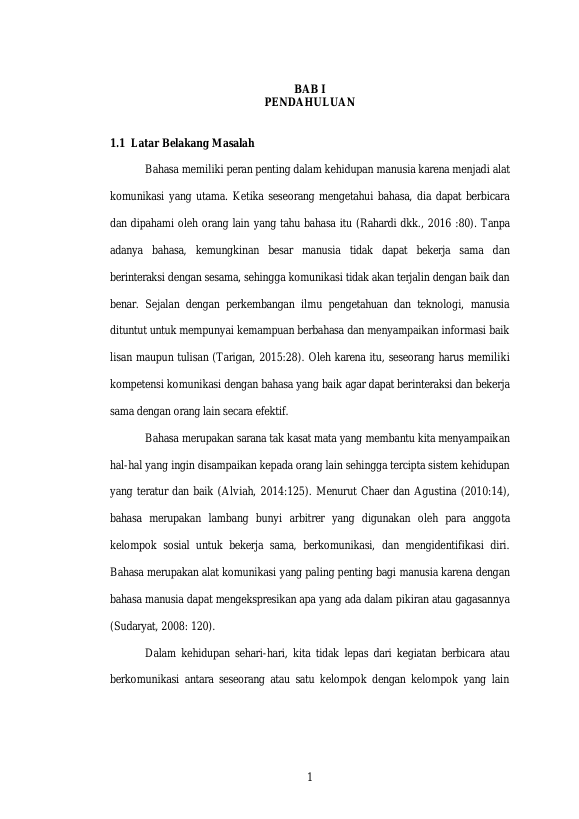 BAB I
PENDAHULUAN

1.1 Latar Belakang Masalah

Bahasa memiliki peran penting dalam kehidupan manusia karena menjadi alat komunikasi yang utama. Ketika seseorang mengetahui bahasa, dia dapat berbicara dan dipahami oleh orang lain yang tahu bahasa itu (Rahardi dkk., 2016 :80). Tanpa adanya bahasa, kemungkinan besar manusia tidak dapat bekerja sama dan berinteraksi dengan sesama, sehingga komunikasi tidak akan terjalin dengan baik dan benar. Sejalan dengan perkembangan ilmu pengetahuan dan teknologi, manusia dituntut untuk mempunyai kemampuan berbahasa dan menyampaikan informasi baik lisan maupun tulisan (Tarigan, 2015:28). Oleh karena itu, seseorang harus memiliki kompetensi komunikasi dengan bahasa yang baik agar dapat berinteraksi dan bekerja sama dengan orang lain secara efektif.

Bahasa merupakan sarana tak kasat mata yang membantu kita menyampaikan hal-hal yang ingin disampaikan kepada orang lain sehingga tercipta sistem kehidupan yang teratur dan baik (Alviah, 2014:125). Menurut Chaer dan Agustina (2010:14), bahasa merupakan lambang bunyi arbitrer yang digunakan oleh para anggota kelompok sosial untuk bekerja sama, berkomunikasi, dan mengidentifikasi diri. Bahasa merupakan alat komunikasi yang paling penting bagi manusia karena dengan bahasa manusia dapat mengekspresikan apa yang ada dalam pikiran atau gagasannya (Sudaryat, 2008: 120).

Dalam kehidupan sehari-hari, kita tidak lepas dari kegiatan berbicara atau berkomunikasi antara seseorang atau satu kelompok dengan kelompok yang lain

1